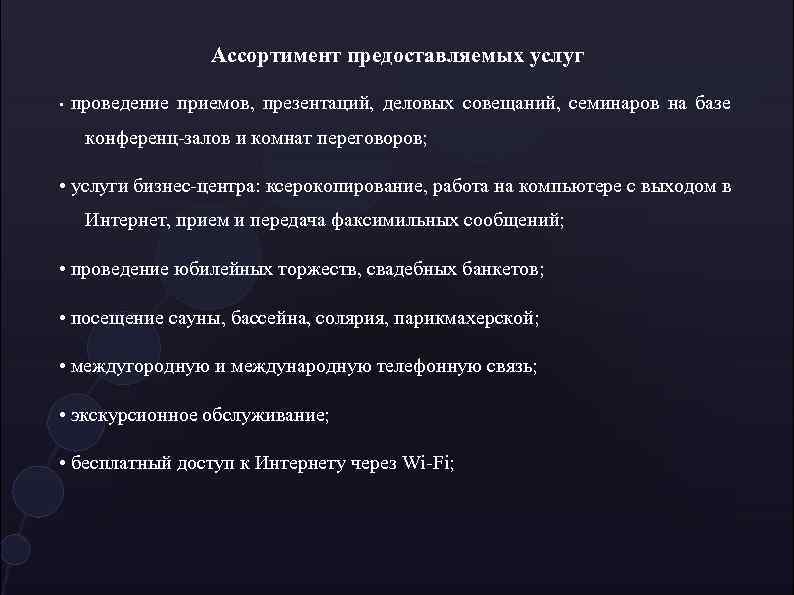 Ассортимент предоставляемых услуг

• проведение приемов, презентаций, деловых совещаний, семинаров на базе конференц-залов и комнат переговоров;

• услуги бизнес-центра: ксерокопирование, работа на компьютере с выходом в Интернет, прием и передача факсимильных сообщений;

• проведение юбилейных торжеств, свадебных банкетов;

• посещение сауны, бассейна, солярия, парикмахерской;

• междугородную и международную телефонную связь;

• экскурсионное обслуживание;

• бесплатный доступ к Интернету через Wi-Fi;